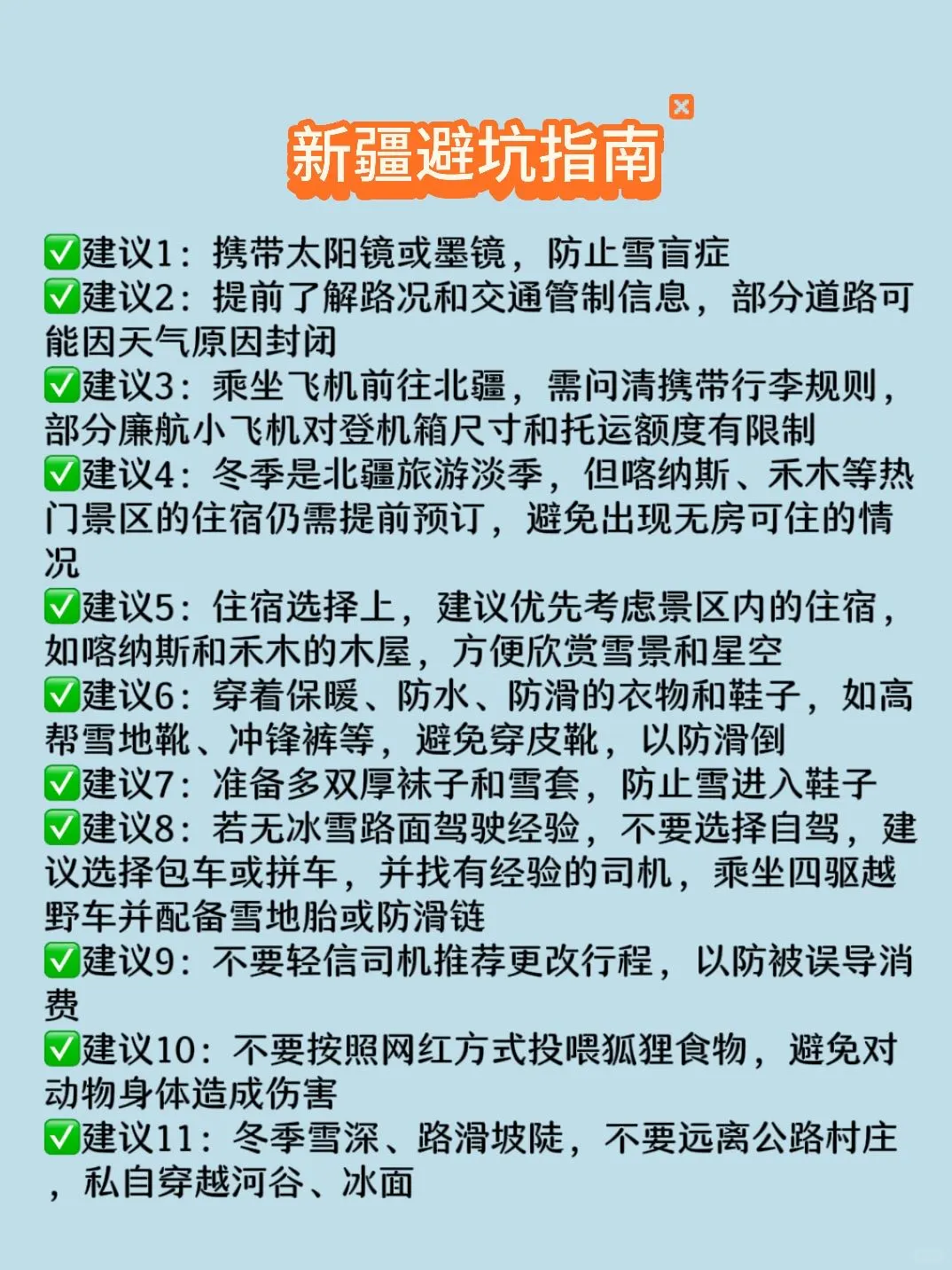 新疆避坑指南

✅建议1：携带太阳镜或墨镜，防止雪盲症
✅建议2：提前了解路况和交通管制信息，部分道路可能因天气原因封闭
✅建议3：乘坐飞机前往北疆，需问清携带行李规则，部分廉航小飞机对登机箱尺寸和托运额度有限制
✅建议4：冬季是北疆旅游淡季，但喀纳斯、禾木等热门景区的住宿仍需提前预订，避免出现无房可住的情况
✅建议5：住宿选择上，建议优先考虑景区内的住宿，如喀纳斯和禾木的木屋，方便欣赏雪景和星空
✅建议6：穿着保暖、防水、防滑的衣物和鞋子，如高帮雪地靴、冲锋裤等，避免穿皮靴，以防滑倒
✅建议7：准备多双厚袜子和雪套，防止雪进入鞋子
✅建议8：若无冰雪路面驾驶经验，不要选择自驾，建议选择包车或拼车，并找有经验的司机，乘坐四驱越野车并配备雪地胎或防滑链
✅建议9：不要轻信司机推荐更改行程，以防被误导消费
✅建议10：不要按照网红方式投喂狐狸食物，避免对动物身体造成伤害
✅建议11：冬季雪深、路滑坡陡，不要远离公路村庄，私自穿越河谷、冰面